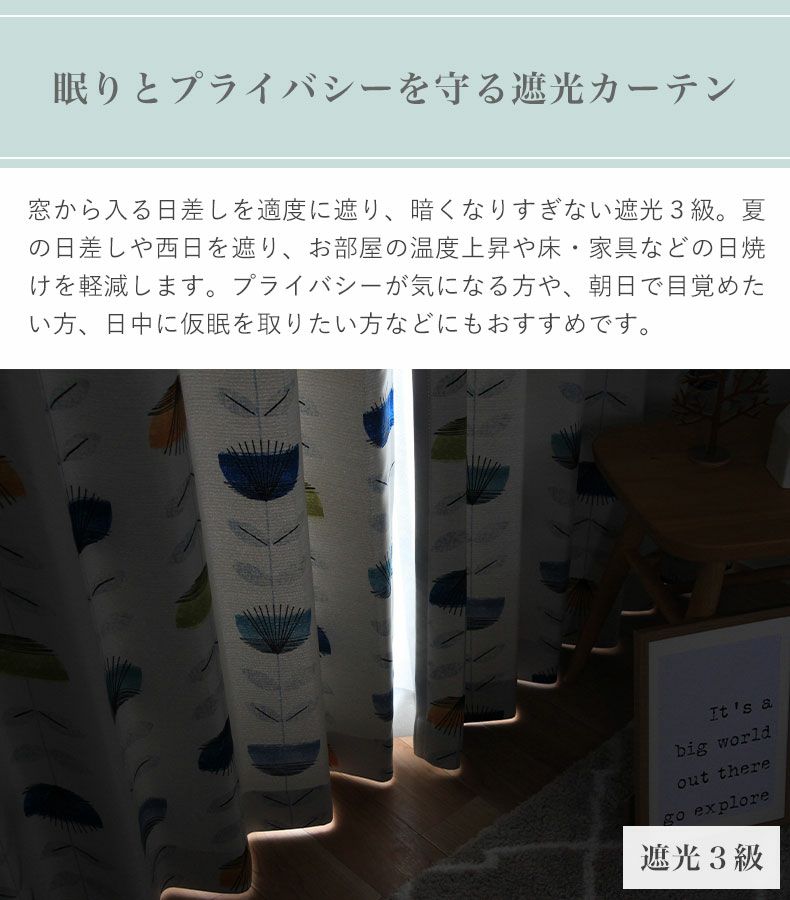 眠りとプライバシーを守る遮光カーテン

窓から入る日差しを適度に遮り、暗くなりすぎない遮光３級。夏の日差しや西日を遮り、お部屋の温度上昇や床・家具などの日焼けを軽減します。プライバシーが気になる方や、朝日で目覚めたい方、日中に仮眠を取りたい方などにもおすすめです。

It's a big world out there go explore

遮光３級